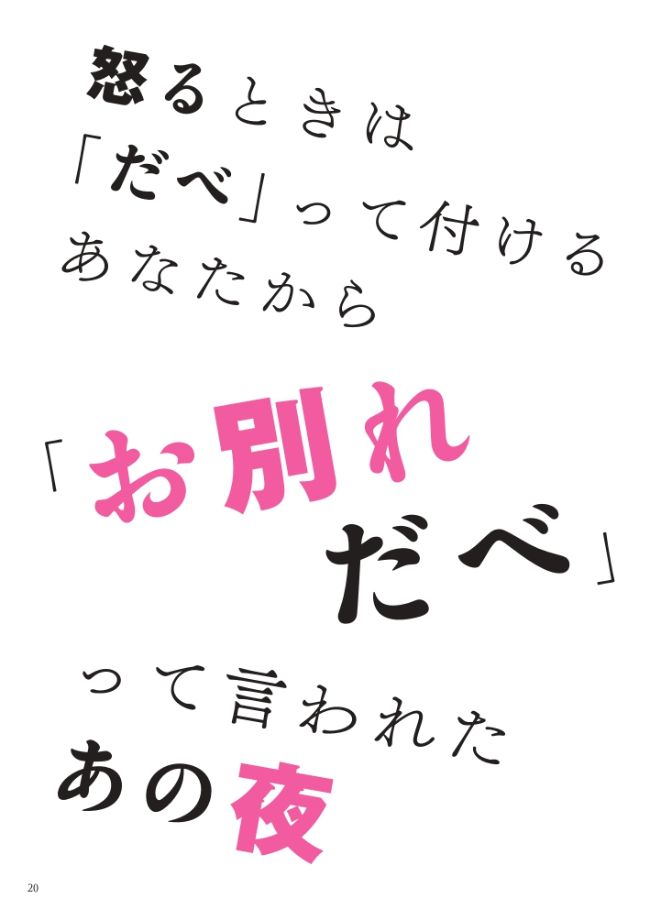 怒るときは
「だべ」って付ける
あなたから

「お別れ
だべ」

って言われた
あの夜

20